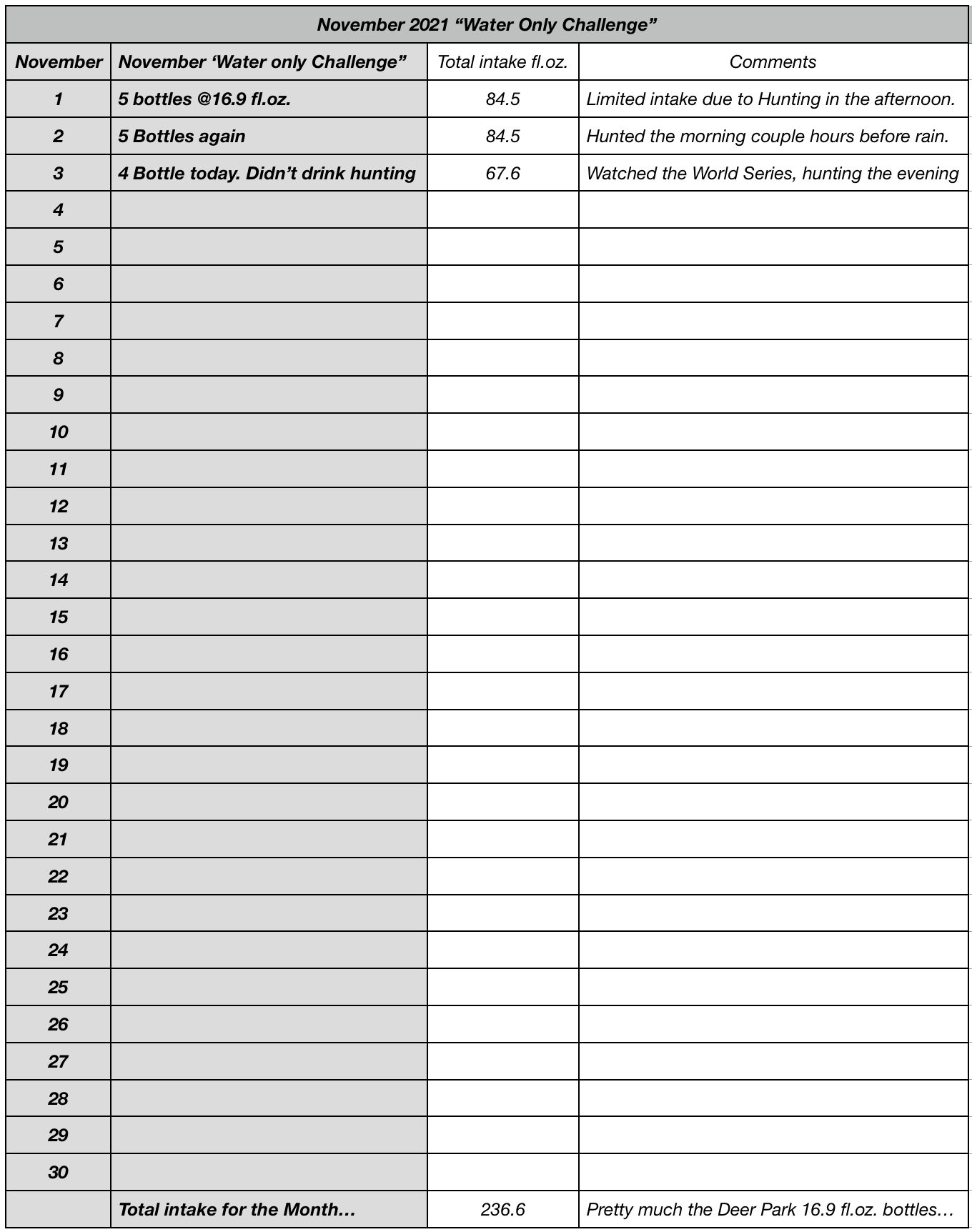 November 2021 “Water Only Challenge”

| November | November ‘Water only Challenge” | Total intake fl.oz. | Comments |
|---|---|---|---|
| 1 | 5 bottles @16.9 fl.oz. | 84.5 | Limited intake due to Hunting in the afternoon. |
| 2 | 5 Bottles again | 84.5 | Hunted the morning couple hours before rain. |
| 3 | 4 Bottle today. Didn’t drink hunting | 67.6 | Watched the World Series, hunting the evening |
| 4 | | | |
| 5 | | | |
| 6 | | | |
| 7 | | | |
| 8 | | | |
| 9 | | | |
| 10 | | | |
| 11 | | | |
| 12 | | | |
| 13 | | | |
| 14 | | | |
| 15 | | | |
| 16 | | | |
| 17 | | | |
| 18 | | | |
| 19 | | | |
| 20 | | | |
| 21 | | | |
| 22 | | | |
| 23 | | | |
| 24 | | | |
| 25 | | | |
| 26 | | | |
| 27 | | | |
| 28 | | | |
| 29 | | | |
| 30 | | | |
| | Total intake for the Month… | 236.6 | Pretty much the Deer Park 16.9 fl.oz. bottles… |